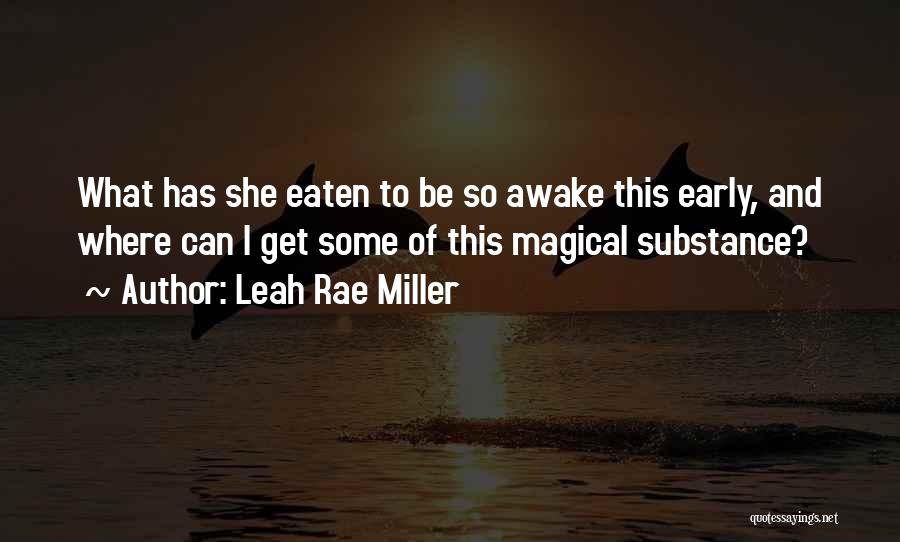 What has she eaten to be so awake this early, and where can I get some of this magical substance?
~ Author: Leah Rae Miller

quotessayings.net